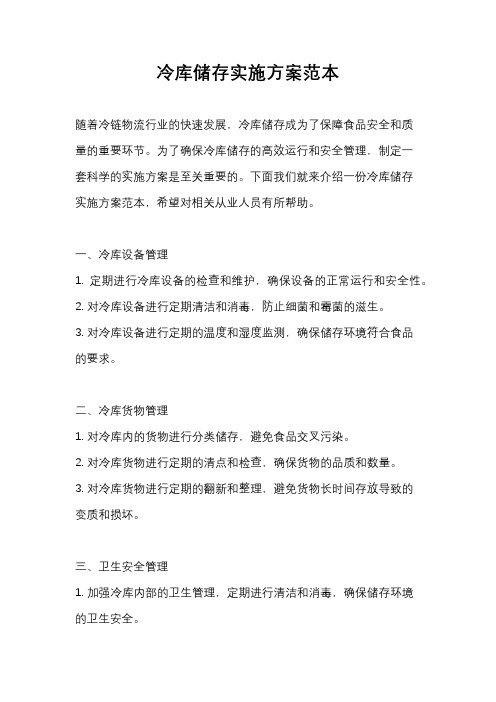 冷库储存实施方案范本

随着冷链物流行业的快速发展，冷库储存成为了保障食品安全和质量的重要环节。为了确保冷库储存的高效运行和安全管理，制定一套科学的实施方案是至关重要的。下面我们就来介绍一份冷库储存实施方案范本，希望对相关从业人员有所帮助。

一、冷库设备管理

1. 定期进行冷库设备的检查和维护，确保设备的正常运行和安全性。

2. 对冷库设备进行定期清洁和消毒，防止细菌和霉菌的滋生。

3. 对冷库设备进行定期的温度和湿度监测，确保储存环境符合食品的要求。

二、冷库货物管理

1. 对冷库内的货物进行分类储存，避免食品交叉污染。

2. 对冷库货物进行定期的清点和检查，确保货物的品质和数量。

3. 对冷库货物进行定期的翻新和整理，避免货物长时间存放导致的变质和损坏。

三、卫生安全管理

1. 加强冷库内部的卫生管理，定期进行清洁和消毒，确保储存环境的卫生安全。